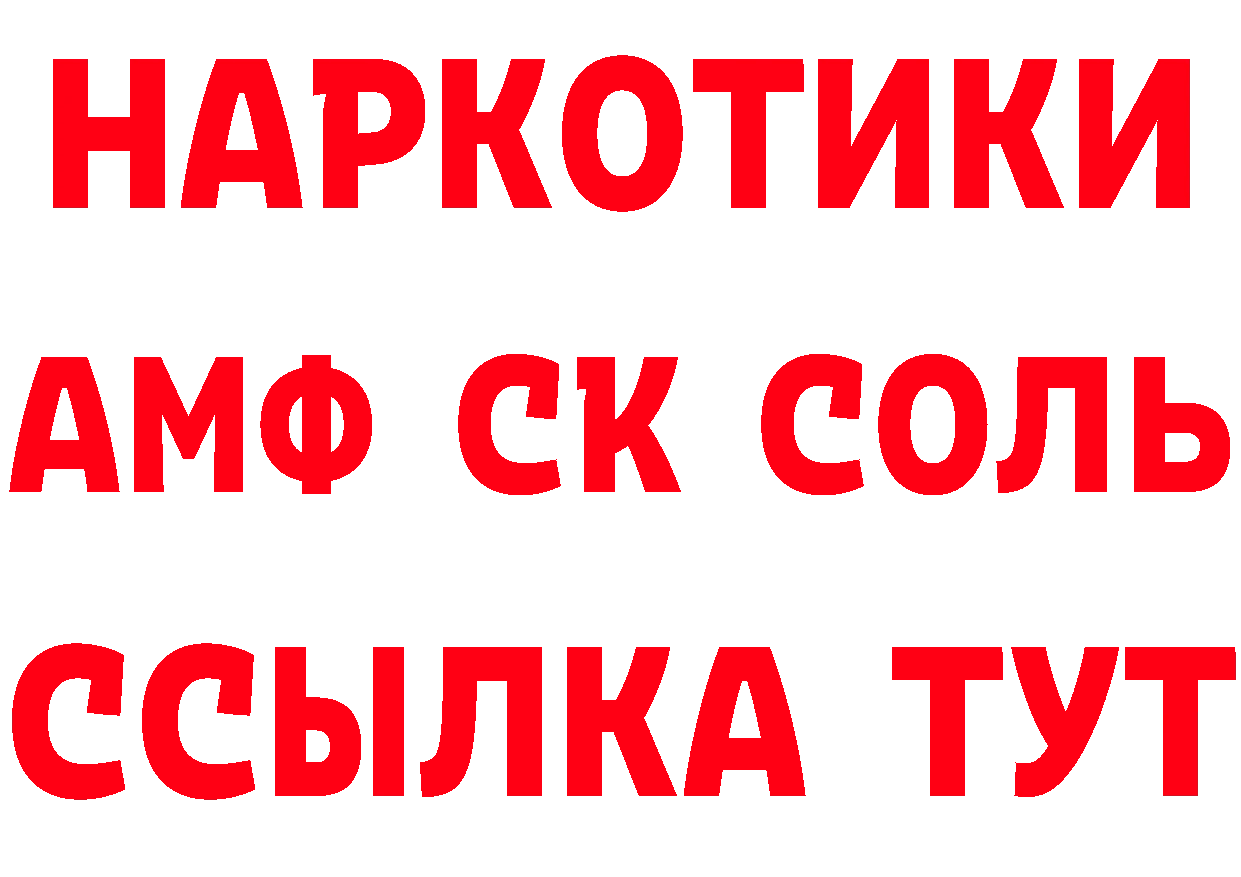 НАРКОТИКИ

АМФ СК СОЛЬ

ССЫЛКА ТУТ